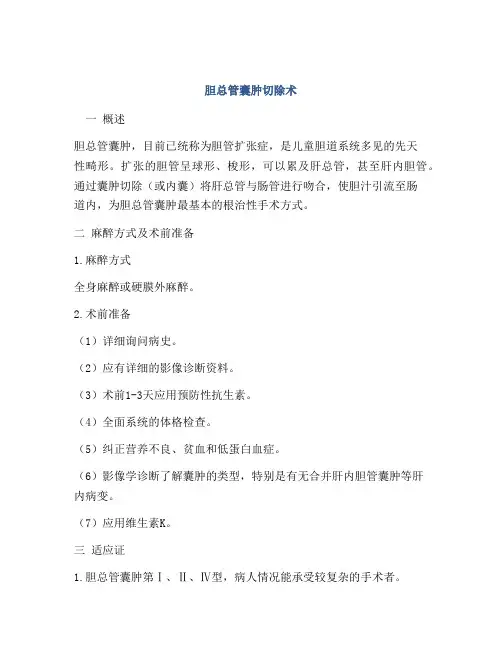 胆总管囊肿切除术

一 概述

胆总管囊肿，目前已统称为胆管扩张症，是儿童胆道系统多见的先天性畸形。扩张的胆管呈球形、梭形，可以累及肝总管，甚至肝内胆管。通过囊肿切除（或内囊）将肝总管与肠管进行吻合，使胆汁引流至肠道内，为胆总管囊肿最基本的根治性手术方式。

二 麻醉方式及术前准备

1.麻醉方式

全身麻醉或硬膜外麻醉。

2.术前准备

（1）详细询问病史。

（2）应有详细的影像诊断资料。

（3）术前1-3天应用预防性抗生素。

（4）全面系统的体格检查。

（5）纠正营养不良、贫血和低蛋白血症。

（6）影像学诊断了解囊肿的类型，特别是有无合并肝内胆管囊肿等肝内病变。

（7）应用维生素K。

三 适应证

1.胆总管囊肿第Ⅰ、Ⅱ、Ⅳ型，病人情况能承受较复杂的手术者。